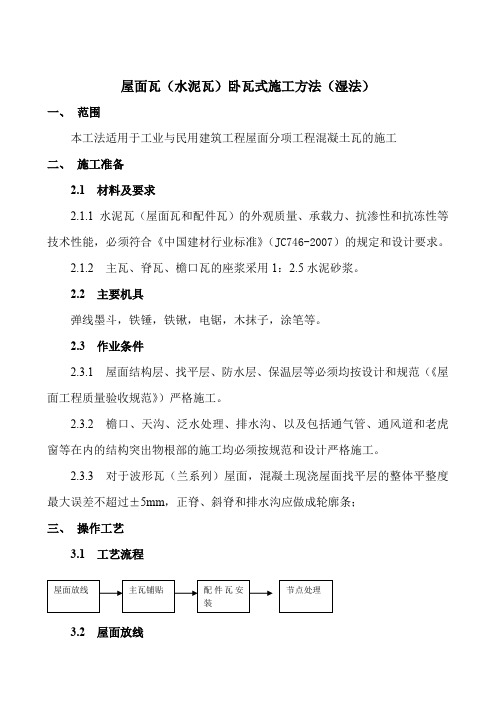 屋面瓦（水泥瓦）卧瓦式施工方法（湿法）

一、 范围

本工法适用于工业与民用建筑工程屋面分项工程混凝土瓦的施工

二、 施工准备

2.1 材料及要求

2.1.1 水泥瓦（屋面瓦和配件瓦）的外观质量、承载力、抗渗性和抗冻性等技术性能，必须符合《中国建材行业标准》（JC746-2007）的规定和设计要求。

2.1.2 主瓦、脊瓦、檐口瓦的座浆采用 1：2.5 水泥砂浆。

2.2 主要机具

弹线墨斗，铁锤，铁锹，电锯，木抹子，涂笔等。

2.3 作业条件

2.3.1 屋面结构层、找平层、防水层、保温层等必须均按设计和规范（《屋面工程质量验收规范》）严格施工。

2.3.2 檐口、天沟、泛水处理、排水沟、以及包括通气管、通风道和老虎窗等在内的结构突出物根部的施工均必须按规范和设计严格施工。

2.3.3 对于波形瓦（兰系列）屋面，混凝土现浇屋面找平层的整体平整度最大误差不超过±5mm，正脊、斜脊和排水沟应做成轮廓条；

三、 操作工艺

3.1 工艺流程

屋面放线

主瓦铺贴

配件瓦安装

节点处理

3.2 屋面放线